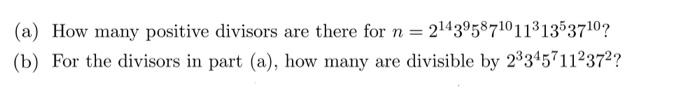 (a) How many positive divisors are there for $n = 2^{14}3^{9}5^{8}7^{10}11^{3}13^{5}37^{10}$?

(b) For the divisors in part (a), how many are divisible by $2^{3}3^{4}5^{7}11^{2}37^{2}$?